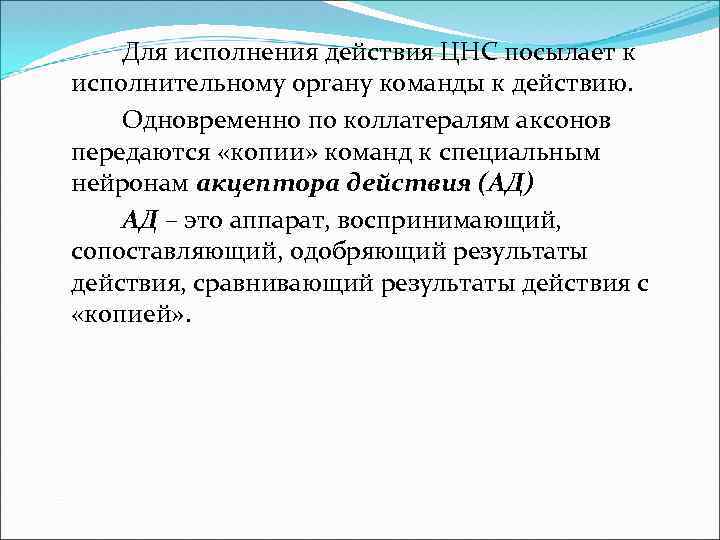 Для исполнения действия ЦНС посылает к исполнительному органу команды к действию.

Одновременно по коллатералям аксонов передаются «копии» команд к специальным нейронам акцептора действия (АД)

АД – это аппарат, воспринимающий, сопоставляющий, одобряющий результаты действия, сравнивающий результаты действия с «копией».